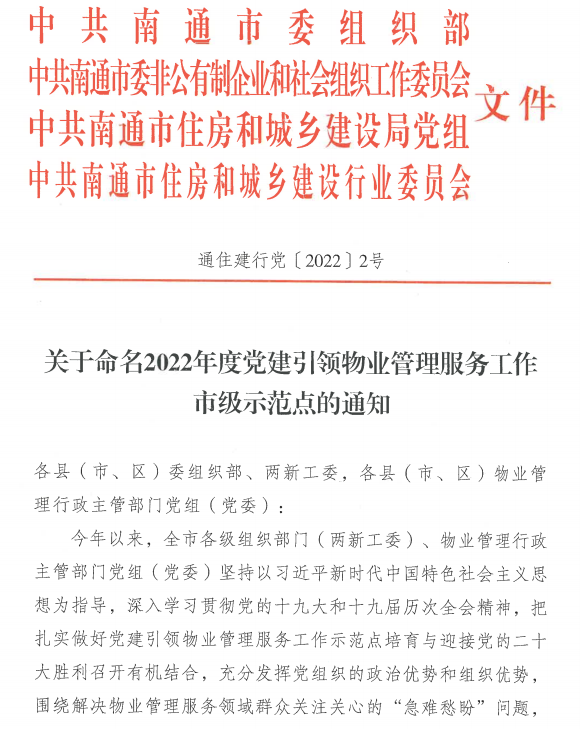 中共南通市委组织部
中共南通市委非公有制企业和社会组织工作委员会
中共南通市住房和城乡建设局党组
中共南通市住房和城乡建设行业委员会
文件

通住建行党〔2022〕2号

关于命名2022年度党建引领物业管理服务工作市级示范点的通知

各县（市、区）委组织部、两新工委，各县（市、区）物业管理行政主管部门党组（党委）：

今年以来，全市各级组织部门（两新工委）、物业管理行政主管部门党组（党委）坚持以习近平新时代中国特色社会主义思想为指导，深入学习贯彻党的十九大和十九届历次全会精神，把扎实做好党建引领物业管理服务工作示范点培育与迎接党的二十大胜利召开有机结合，充分发挥党组织的政治优势和组织优势，围绕解决物业管理服务领域群众关注关心的“急难愁盼”问题，